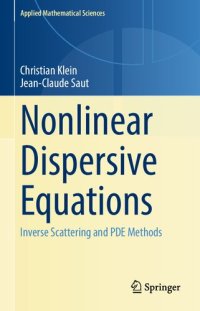 Applied Mathematical Sciences

Christian Klein
Jean-Claude Saut

Nonlinear Dispersive Equations

Inverse Scattering and PDE Methods

Springer